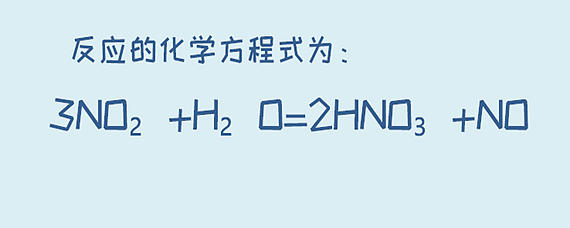 反应的化学方程式为：

$3NO_2 + H_2O = 2HNO_3 + NO$